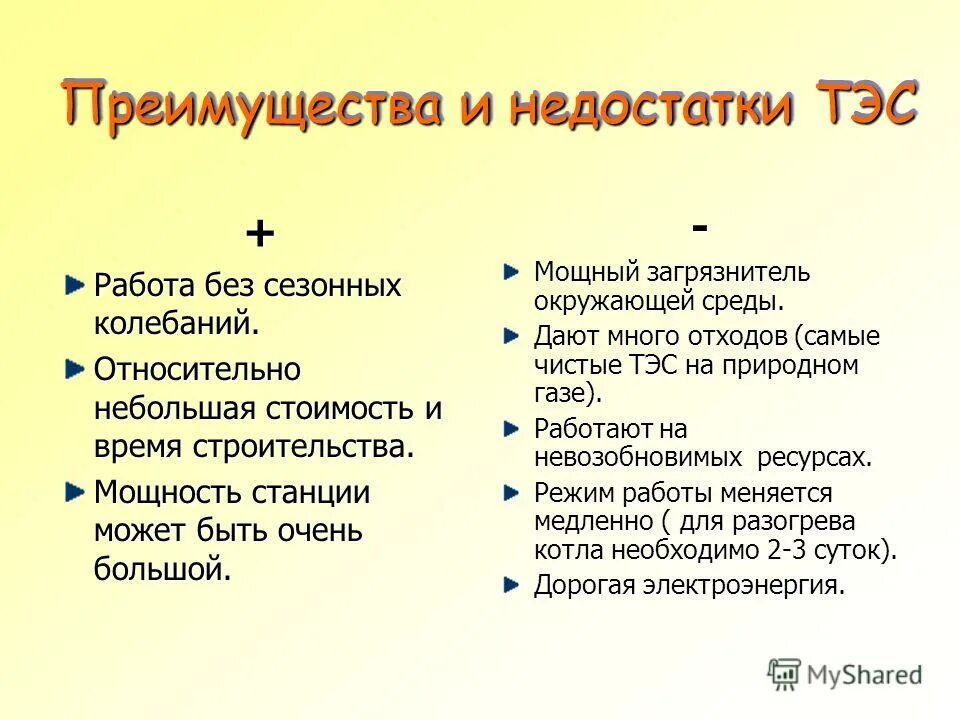 Преимущества и недостатки ТЭС

+

Работа без сезонных колебаний.

Относительно небольшая стоимость и время строительства.

Мощность станции может быть очень большой.

-

Мощный загрязнитель окружающей среды.

Дают много отходов (самые чистые ТЭС на природном газе).

Работают на невозобновимых ресурсах.

Режим работы меняется медленно ( для разогрева котла необходимо 2-3 суток).

Дорогая электроэнергия.

MyShared